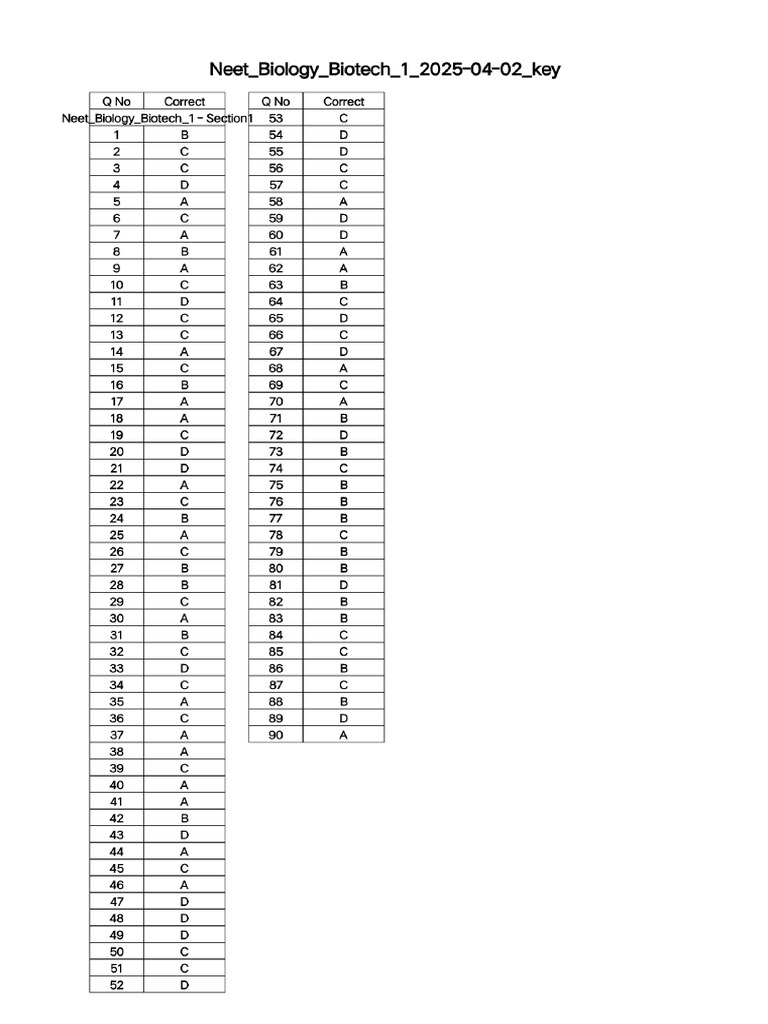 Neet_Biology_Biotech_1_2025-04-02_key

| Q No | Correct |
|---|---|
| Neet_Biology_Biotech_1 - Section1 | |
| 1 | B |
| 2 | C |
| 3 | C |
| 4 | D |
| 5 | A |
| 6 | C |
| 7 | A |
| 8 | B |
| 9 | A |
| 10 | C |
| 11 | D |
| 12 | C |
| 13 | C |
| 14 | A |
| 15 | C |
| 16 | B |
| 17 | A |
| 18 | A |
| 19 | C |
| 20 | D |
| 21 | D |
| 22 | A |
| 23 | C |
| 24 | B |
| 25 | A |
| 26 | C |
| 27 | B |
| 28 | B |
| 29 | C |
| 30 | A |
| 31 | B |
| 32 | C |
| 33 | D |
| 34 | C |
| 35 | A |
| 36 | C |
| 37 | A |
| 38 | A |
| 39 | C |
| 40 | A |
| 41 | A |
| 42 | B |
| 43 | D |
| 44 | A |
| 45 | C |
| 46 | A |
| 47 | D |
| 48 | D |
| 49 | D |
| 50 | C |
| 51 | C |
| 52 | D |

| Q No | Correct |
|---|---|
| 53 | C |
| 54 | D |
| 55 | D |
| 56 | C |
| 57 | C |
| 58 | A |
| 59 | D |
| 60 | D |
| 61 | A |
| 62 | A |
| 63 | B |
| 64 | C |
| 65 | D |
| 66 | C |
| 67 | D |
| 68 | A |
| 69 | C |
| 70 | A |
| 71 | B |
| 72 | D |
| 73 | B |
| 74 | C |
| 75 | B |
| 76 | B |
| 77 | B |
| 78 | C |
| 79 | B |
| 80 | B |
| 81 | D |
| 82 | B |
| 83 | B |
| 84 | C |
| 85 | C |
| 86 | B |
| 87 | C |
| 88 | B |
| 89 | D |
| 90 | A |